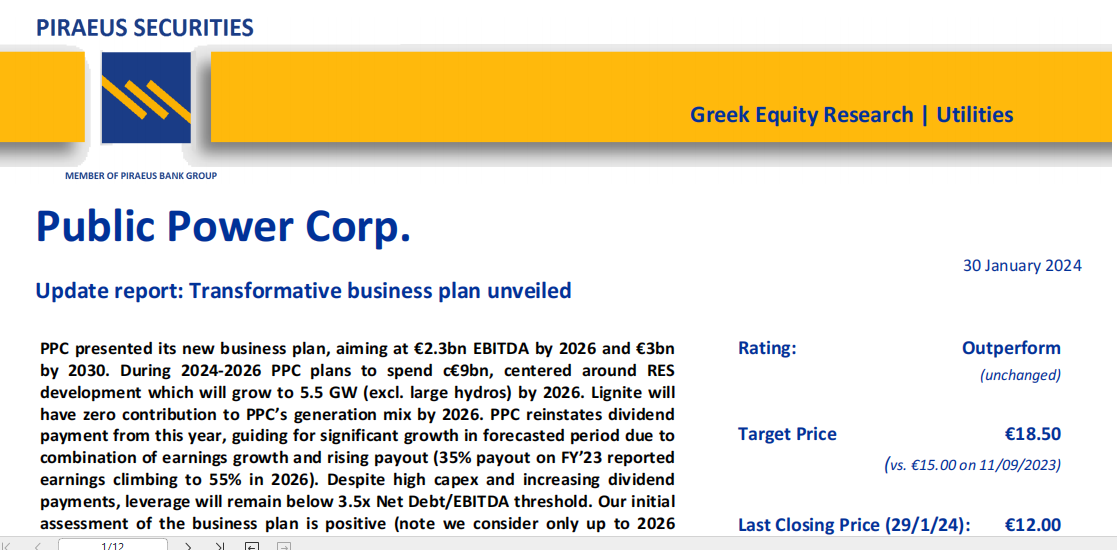 PIRAEUS SECURITIES

Greek Equity Research | Utilities

MEMBER OF PIRAEUS BANK GROUP

Public Power Corp.

30 January 2024

Update report: Transformative business plan unveiled

PPC presented its new business plan, aiming at €2.3bn EBITDA by 2026 and €3bn by 2030. During 2024-2026 PPC plans to spend c€9bn, centered around RES development which will grow to 5.5 GW (excl. large hydros) by 2026. Lignite will have zero contribution to PPC's generation mix by 2026. PPC reinstates dividend payment from this year, guiding for significant growth in forecasted period due to combination of earnings growth and rising payout (35% payout on FY'23 reported earnings climbing to 55% in 2026). Despite high capex and increasing dividend payments, leverage will remain below 3.5x Net Debt/EBITDA threshold. Our initial assessment of the business plan is positive (note we consider only up to 2026

Rating: Outperform
(unchanged)

Target Price €18.50
(vs. €15.00 on 11/09/2023)

Last Closing Price (29/1/24): €12.00

1/12